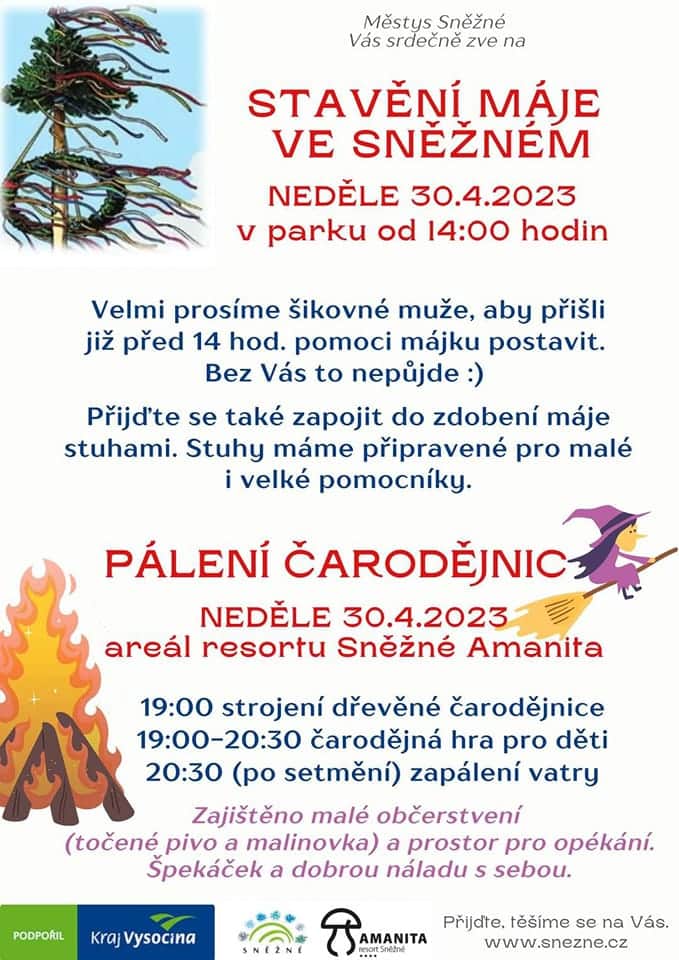 Městys Sněžné
Vás srdečně zve na

STAVĚNÍ MÁJE VE SNĚŽNÉM

NEDĚLE 30.4.2023
v parku od 14:00 hodin

Velmi prosíme šikovné muže, aby přišli již před 14 hod. pomoci májku postavit. Bez Vás to nepůjde :)

Přijďte se také zapojit do zdobení máje stuhami. Stuhy máme připravené pro malé i velké pomocníky.

PÁLENÍ ČARODĚJNIC

NEDĚLE 30.4.2023
areál resortu Sněžné Amanita

19:00 strojení dřevěné čarodějnice
19:00-20:30 čarodějná hra pro děti
20:30 (po setmění) zapálení vatry

Zajištěno malé občerstvení (točené pivo a malinovka) a prostor pro opékání. Špekáček a dobrou náladu s sebou.

PODPOŘIL Kraj Vysočina

SNĚŽNÉ

AMANITA resort Sněžné

Přijďte, těšíme se na Vás.
www.snezne.cz